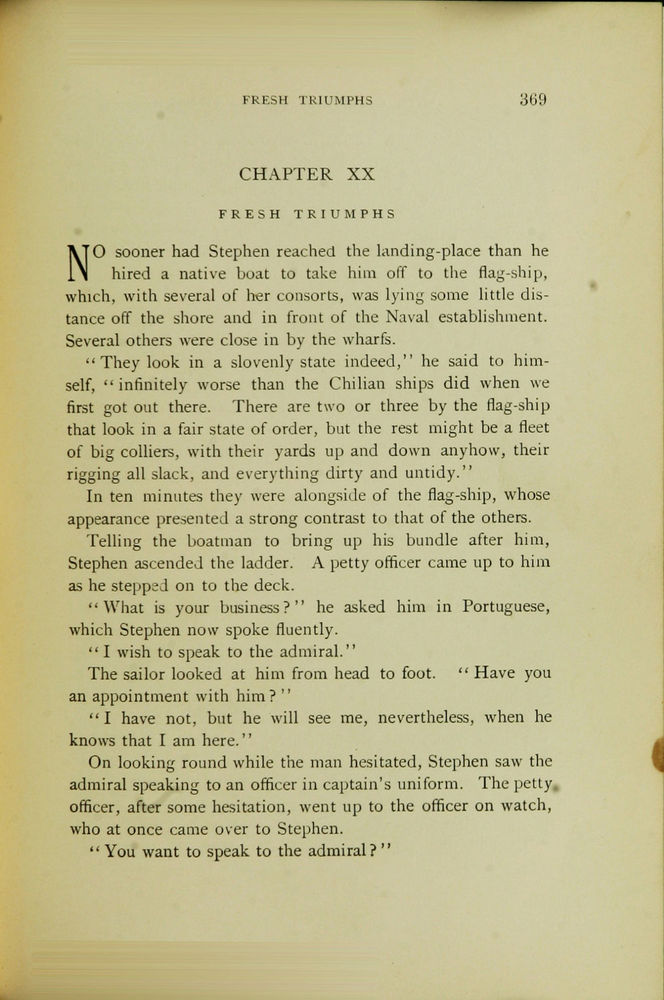 FRESH TRIUMPHS 369

CHAPTER XX

FRESH TRIUMPHS

NO sooner had Stephen reached the landing-place than he hired a native boat to take him off to the flag-ship, which, with several of her consorts, was lying some little distance off the shore and in front of the Naval establishment. Several others were close in by the wharfs.

"They look in a slovenly state indeed," he said to himself, "infinitely worse than the Chilian ships did when we first got out there. There are two or three by the flag-ship that look in a fair state of order, but the rest might be a fleet of big colliers, with their yards up and down anyhow, their rigging all slack, and everything dirty and untidy."

In ten minutes they were alongside of the flag-ship, whose appearance presented a strong contrast to that of the others.

Telling the boatman to bring up his bundle after him, Stephen ascended the ladder. A petty officer came up to him as he stepped on to the deck.

"What is your business?" he asked him in Portuguese, which Stephen now spoke fluently.

"I wish to speak to the admiral."

The sailor looked at him from head to foot. "Have you an appointment with him?"

"I have not, but he will see me, nevertheless, when he knows that I am here."

On looking round while the man hesitated, Stephen saw the admiral speaking to an officer in captain's uniform. The petty officer, after some hesitation, went up to the officer on watch, who at once came over to Stephen.

"You want to speak to the admiral?"